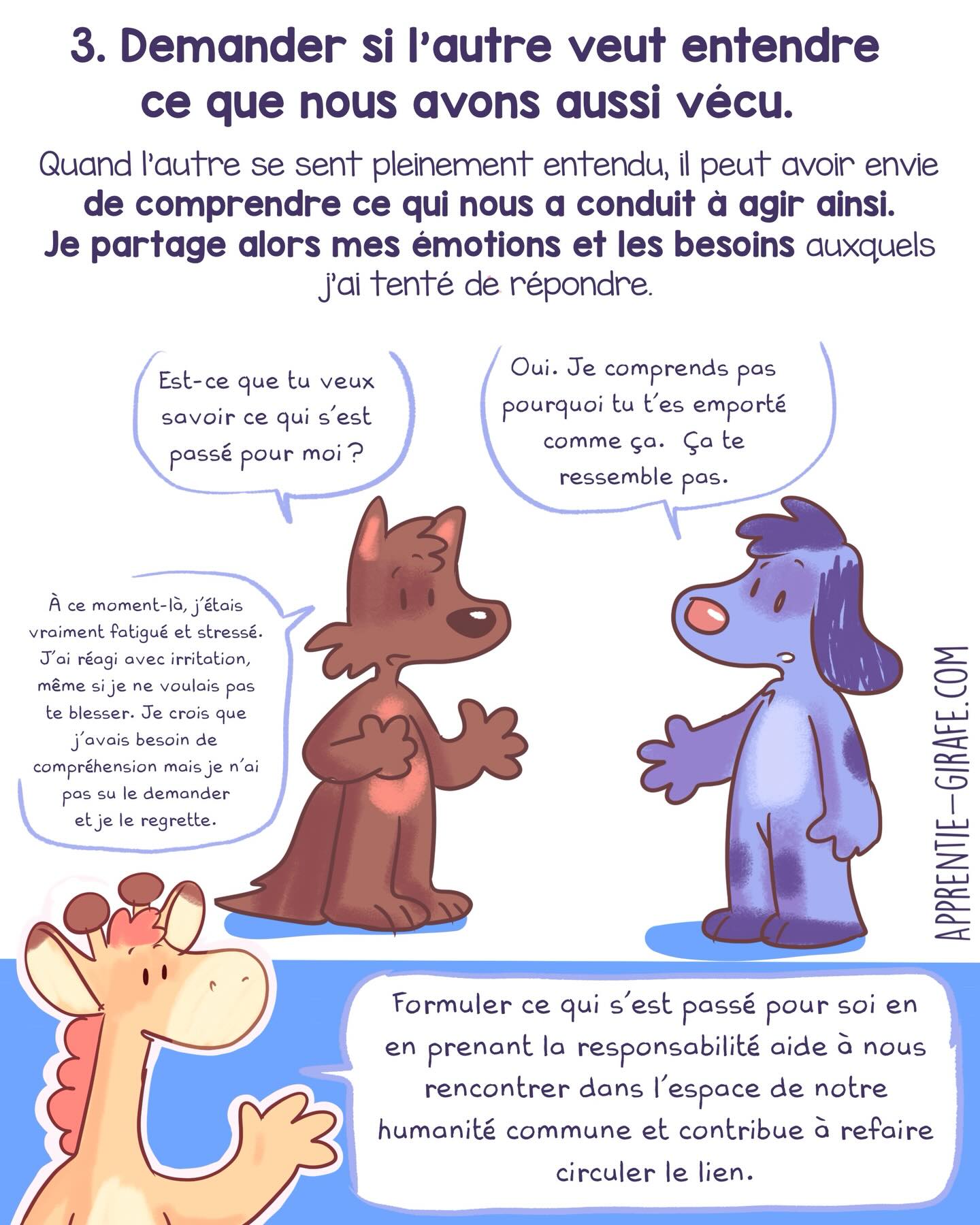 3. Demander si l'autre veut entendre ce que nous avons aussi vécu.

Quand l'autre se sent pleinement entendu, il peut avoir envie de comprendre ce qui nous a conduit à agir ainsi. Je partage alors mes émotions et les besoins auxquels j'ai tenté de répondre.

Est-ce que tu veux savoir ce qui s'est passé pour moi ?

Oui. Je comprends pas pourquoi tu t'es emporté comme ça. Ça te ressemble pas.

À ce moment-là, j'étais vraiment fatigué et stressé. J'ai réagi avec irritation, même si je ne voulais pas te blesser. Je crois que j'avais besoin de compréhension mais je n'ai pas su le demander et je le regrette.

APPRENTIE-GIRAFE.COM

Formuler ce qui s'est passé pour soi en en prenant la responsabilité aide à nous rencontrer dans l'espace de notre humanité commune et contribue à refaire circuler le lien.